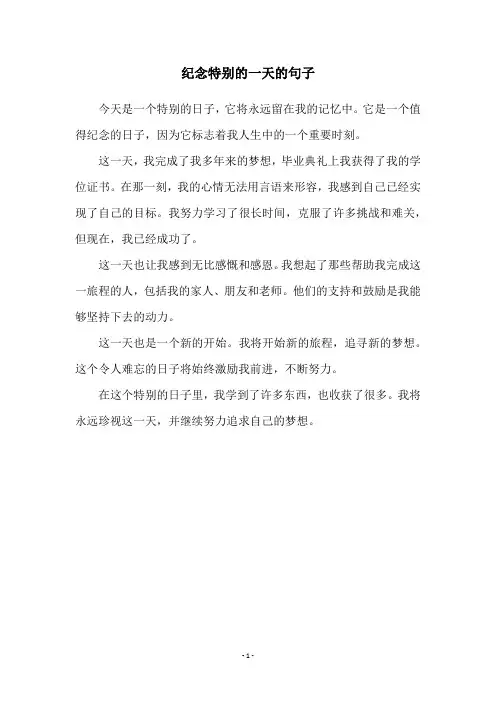 纪念特别的一天的句子

今天是一个特别的日子，它将永远留在我的记忆中。它是一个值得纪念的日子，因为它标志着我人生中的一个重要时刻。

这一天，我完成了我多年来的梦想，毕业典礼上我获得了我的学位证书。在那一刻，我的心情无法用言语来形容，我感到自己已经实现了自己的目标。我努力学习了很长时间，克服了许多挑战和难关，但现在，我已经成功了。

这一天也让我感到无比感慨和感恩。我想起了那些帮助我完成这一旅程的人，包括我的家人、朋友和老师。他们的支持和鼓励是我能够坚持下去的动力。

这一天也是一个新的开始。我将开始新的旅程，追寻新的梦想。这个令人难忘的日子将始终激励我前进，不断努力。

在这个特别的日子里，我学到了许多东西，也收获了很多。我将永远珍视这一天，并继续努力追求自己的梦想。

- 1 -